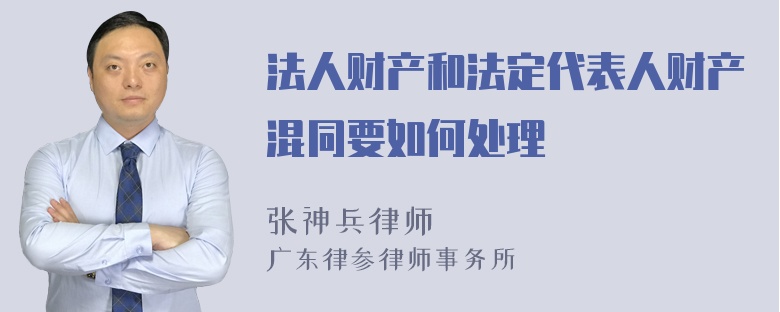 法人财产和法定代表人财产混同要如何处理

张神兵律师
广东律参律师事务所